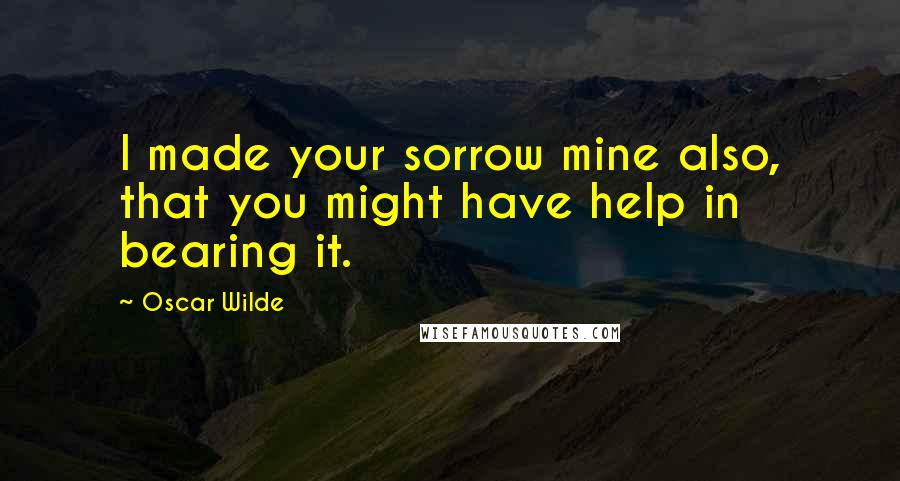 I made your sorrow mine also, that you might have help in bearing it.

~ Oscar Wilde

WISEFAMOUSQUOTES.COM